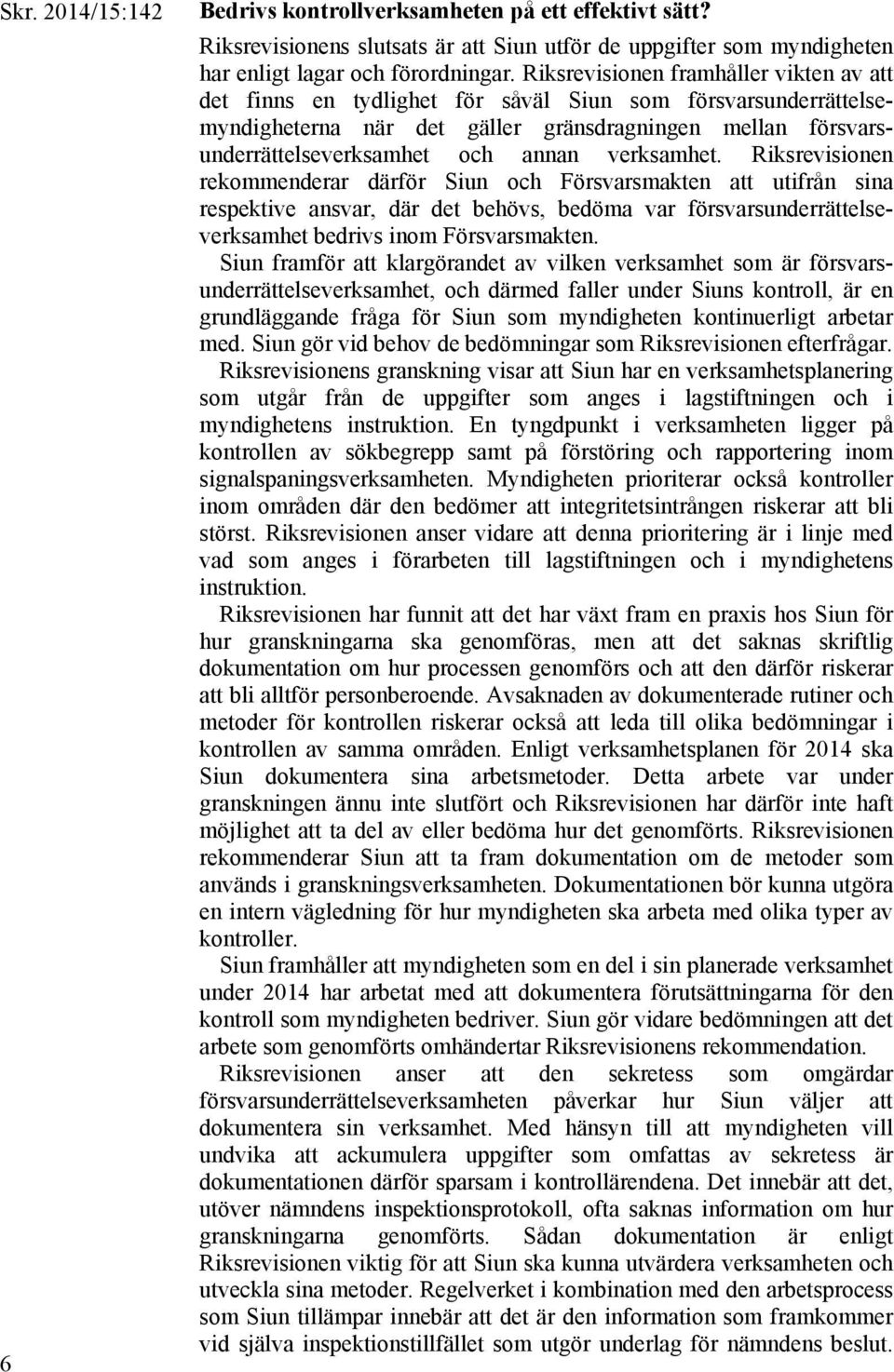 Skr. 2014/15:142

Bedrivs kontrollverksamheten på ett effektivt sätt?

Riksrevisionens slutsats är att Siun utför de uppgifter som myndigheten har enligt lagar och förordningar. Riksrevisionen framhåller vikten av att det finns en tydlighet för såväl Siun som försvarsunderrättelsemyndigheterna när det gäller gränsdragningen mellan försvarsunderrättelseverksamhet och annan verksamhet. Riksrevisionen rekommenderar därför Siun och Försvarsmakten att utifrån sina respektive ansvar, där det behövs, bedöma var försvarsunderrättelseverksamhet bedrivs inom Försvarsmakten.

Siun framför att klargörandet av vilken verksamhet som är försvarsunderrättelseverksamhet, och därmed faller under Siuns kontroll, är en grundläggande fråga för Siun som myndigheten kontinuerligt arbetar med. Siun gör vid behov de bedömningar som Riksrevisionen efterfrågar.

Riksrevisionens granskning visar att Siun har en verksamhetsplanering som utgår från de uppgifter som anges i lagstiftningen och i myndighetens instruktion. En tyngdpunkt i verksamheten ligger på kontrollen av sökbegrepp samt på förstöring och rapportering inom signalspaningsverksamheten. Myndigheten prioriterar också kontroller inom områden där den bedömer att integritetsintrången riskerar att bli störst. Riksrevisionen anser vidare att denna prioritering är i linje med vad som anges i förarbeten till lagstiftningen och i myndighetens instruktion.

Riksrevisionen har funnit att det har växt fram en praxis hos Siun för hur granskningarna ska genomföras, men att det saknas skriftlig dokumentation om hur processen genomförs och att den därför riskerar att bli alltför personberoende. Avsaknaden av dokumenterade rutiner och metoder för kontrollen riskerar också att leda till olika bedömningar i kontrollen av samma områden. Enligt verksamhetsplanen för 2014 ska Siun dokumentera sina arbetsmetoder. Detta arbete var under granskningen ännu inte slutfört och Riksrevisionen har därför inte haft möjlighet att ta del av eller bedöma hur det genomförts. Riksrevisionen rekommenderar Siun att ta fram dokumentation om de metoder som används i granskningsverksamheten. Dokumentationen bör kunna utgöra en intern vägledning för hur myndigheten ska arbeta med olika typer av kontroller.

Siun framhåller att myndigheten som en del i sin planerade verksamhet under 2014 har arbetat med att dokumentera förutsättningarna för den kontroll som myndigheten bedriver. Siun gör vidare bedömningen att det arbete som genomförts omhändertar Riksrevisionens rekommendation.

Riksrevisionen anser att den sekretess som omgärdar försvarsunderrättelseverksamheten påverkar hur Siun väljer att dokumentera sin verksamhet. Med hänsyn till att myndigheten vill undvika att ackumulera uppgifter som omfattas av sekretess är dokumentationen därför sparsam i kontrollärendena. Det innebär att det, utöver nämndens inspektionsprotokoll, ofta saknas information om hur granskningarna genomförts. Sådan dokumentation är enligt Riksrevisionen viktig för att Siun ska kunna utvärdera verksamheten och utveckla sina metoder. Regelverket i kombination med den arbetsprocess som Siun tillämpar innebär att det är den information som framkommer vid själva inspektionstillfället som utgör underlag för nämndens beslut.

6